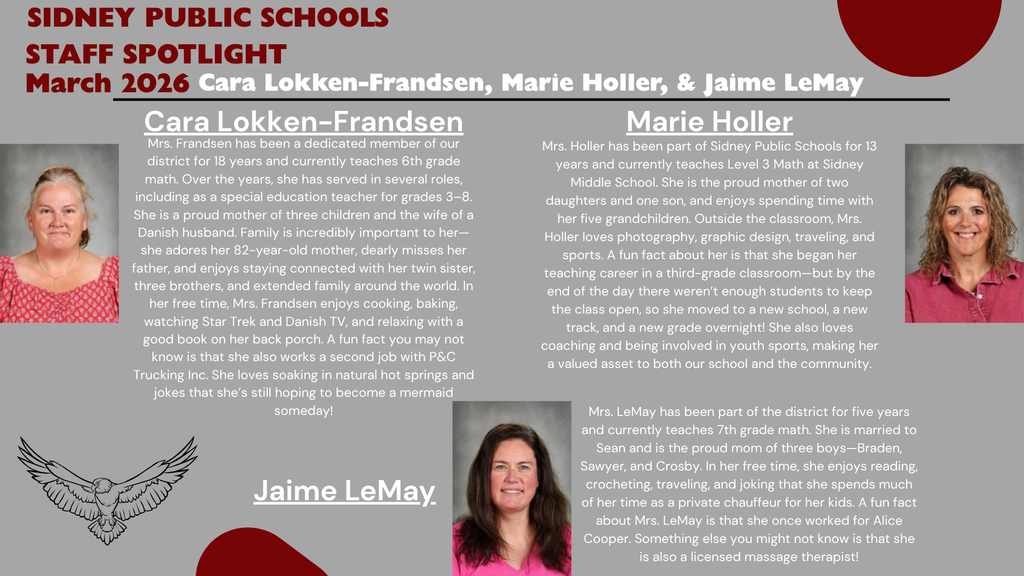 SIDNEY PUBLIC SCHOOLS
STAFF SPOTLIGHT
March 2026 Cara Lokken-Frandsen, Marie Holler, & Jaime LeMay

Cara Lokken-Frandsen

Mrs. Frandsen has been a dedicated member of our district for 18 years and currently teaches 6th grade math. Over the years, she has served in several roles, including as a special education teacher for grades 3–8. She is a proud mother of three children and the wife of a Danish husband. Family is incredibly important to her—she adores her 82-year-old mother, dearly misses her father, and enjoys staying connected with her twin sister, three brothers, and extended family around the world. In her free time, Mrs. Frandsen enjoys cooking, baking, watching Star Trek and Danish TV, and relaxing with a good book on her back porch. A fun fact you may not know is that she also works a second job with P&C Trucking Inc. She loves soaking in natural hot springs and jokes that she's still hoping to become a mermaid someday!

Marie Holler

Mrs. Holler has been part of Sidney Public Schools for 13 years and currently teaches Level 3 Math at Sidney Middle School. She is the proud mother of two daughters and one son, and enjoys spending time with her five grandchildren. Outside the classroom, Mrs. Holler loves photography, graphic design, traveling, and sports. A fun fact about her is that she began her teaching career in a third-grade classroom—but by the end of the day there weren't enough students to keep the class open, so she moved to a new school, a new track, and a new grade overnight! She also loves coaching and being involved in youth sports, making her a valued asset to both our school and the community.

Jaime LeMay

Mrs. LeMay has been part of the district for five years and currently teaches 7th grade math. She is married to Sean and is the proud mom of three boys—Braden, Sawyer, and Crosby. In her free time, she enjoys reading, crocheting, traveling, and joking that she spends much of her time as a private chauffeur for her kids. A fun fact about Mrs. LeMay is that she once worked for Alice Cooper. Something else you might not know is that she is also a licensed massage therapist!